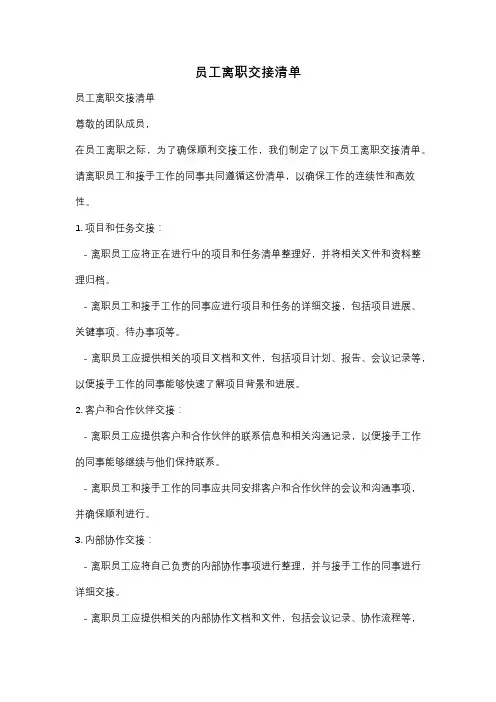 员工离职交接清单

员工离职交接清单

尊敬的团队成员，

在员工离职之际，为了确保顺利交接工作，我们制定了以下员工离职交接清单。请离职员工和接手工作的同事共同遵循这份清单，以确保工作的连续性和高效性。

1. 项目和任务交接：

- 离职员工应将正在进行中的项目和任务清单整理好，并将相关文件和资料整理归档。

- 离职员工和接手工作的同事应进行项目和任务的详细交接，包括项目进展、关键事项、待办事项等。

- 离职员工应提供相关的项目文档和文件，包括项目计划、报告、会议记录等，以便接手工作的同事能够快速了解项目背景和进展。

2. 客户和合作伙伴交接：

- 离职员工应提供客户和合作伙伴的联系信息和相关沟通记录，以便接手工作的同事能够继续与他们保持联系。

- 离职员工和接手工作的同事应共同安排客户和合作伙伴的会议和沟通事项，并确保顺利进行。

3. 内部协作交接：

- 离职员工应将自己负责的内部协作事项进行整理，并与接手工作的同事进行详细交接。

- 离职员工应提供相关的内部协作文档和文件，包括会议记录、协作流程等，